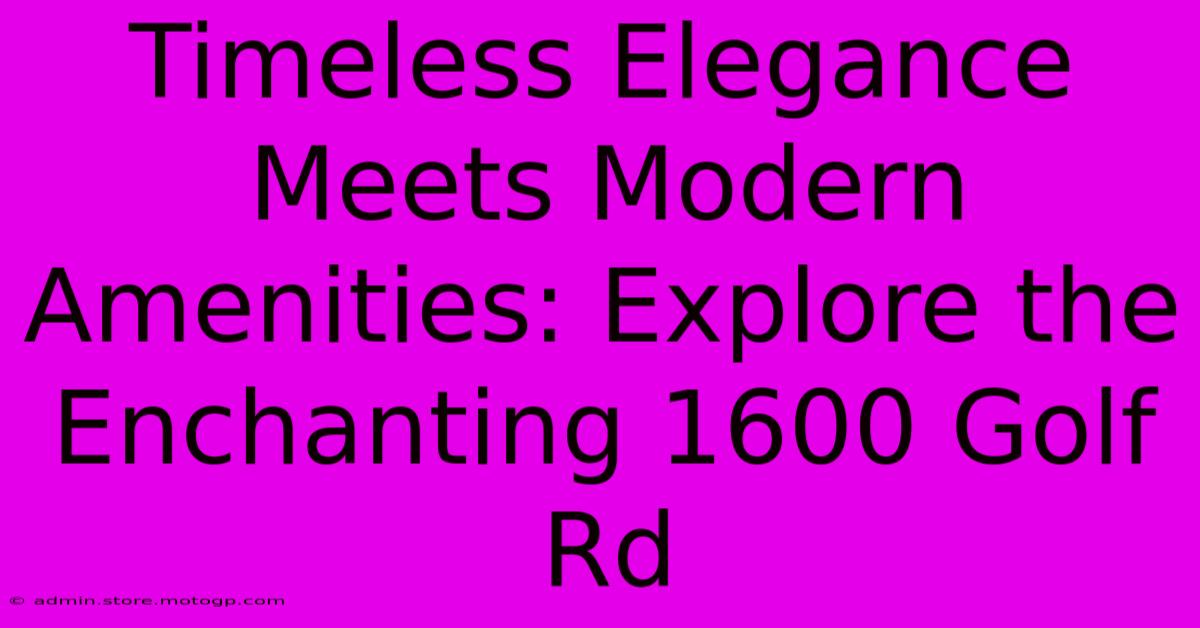 Timeless Elegance Meets Modern Amenities: Explore the Enchanting 1600 Golf Rd

© admin.store.motogp.com